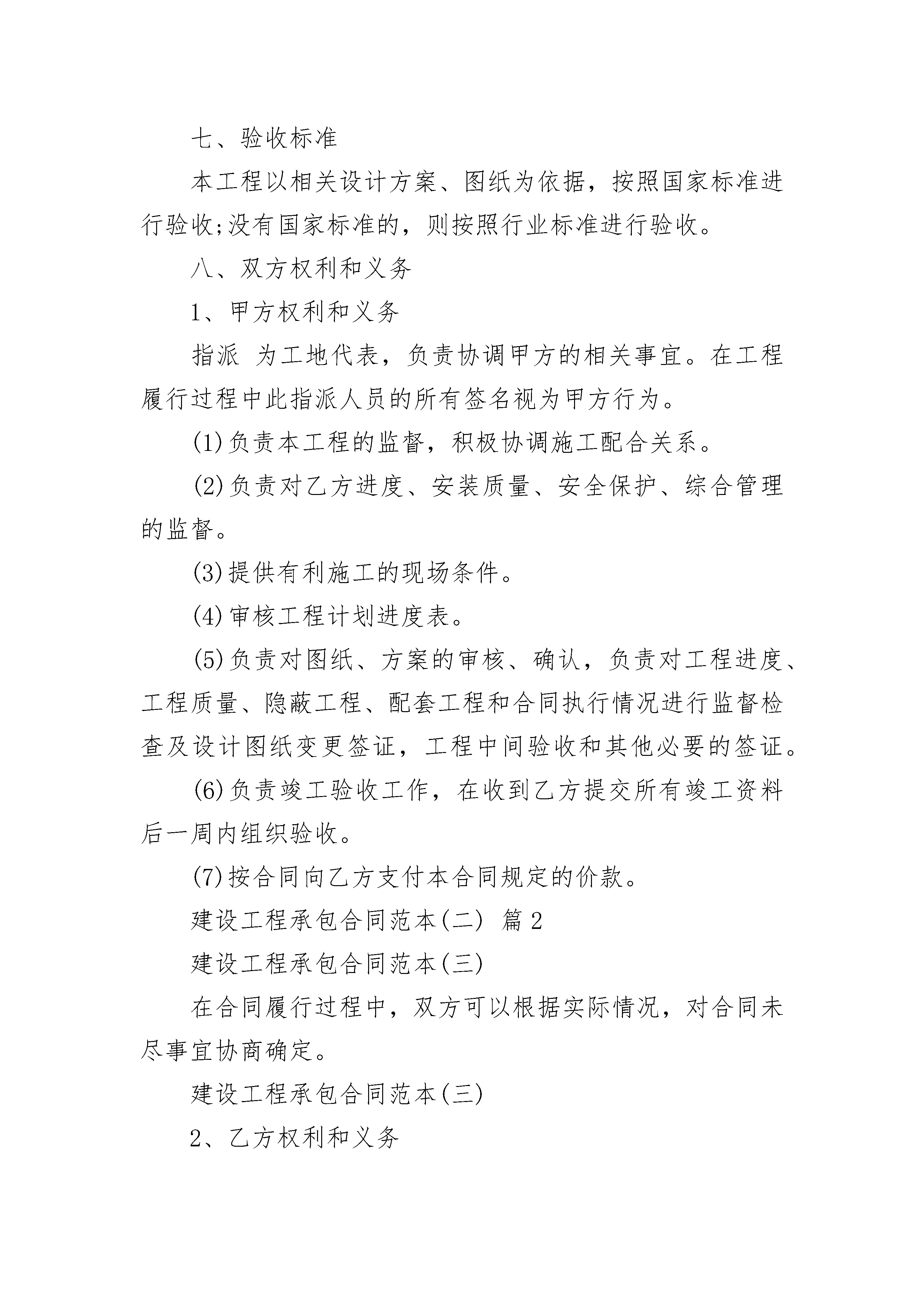 七、验收标准

本工程以相关设计方案、图纸为依据，按照国家标准进行验收;没有国家标准的，则按照行业标准进行验收。

八、双方权利和义务

1、甲方权利和义务

指派 为工地代表，负责协调甲方的相关事宜。在工程履行过程中此指派人员的所有签名视为甲方行为。

(1)负责本工程的监督，积极协调施工配合关系。

(2)负责对乙方进度、安装质量、安全保护、综合管理的监督。

(3)提供有利施工的现场条件。

(4)审核工程计划进度表。

(5)负责对图纸、方案的审核、确认，负责对工程进度、工程质量、隐蔽工程、配套工程和合同执行情况进行监督检查及设计图纸变更签证，工程中间验收和其他必要的签证。

(6)负责竣工验收工作，在收到乙方提交所有竣工资料后一周内组织验收。

(7)按合同向乙方支付本合同规定的价款。

建设工程承包合同范本(二) 篇2

建设工程承包合同范本(三)

在合同履行过程中，双方可以根据实际情况，对合同未尽事宜协商确定。

建设工程承包合同范本(三)

2、乙方权利和义务